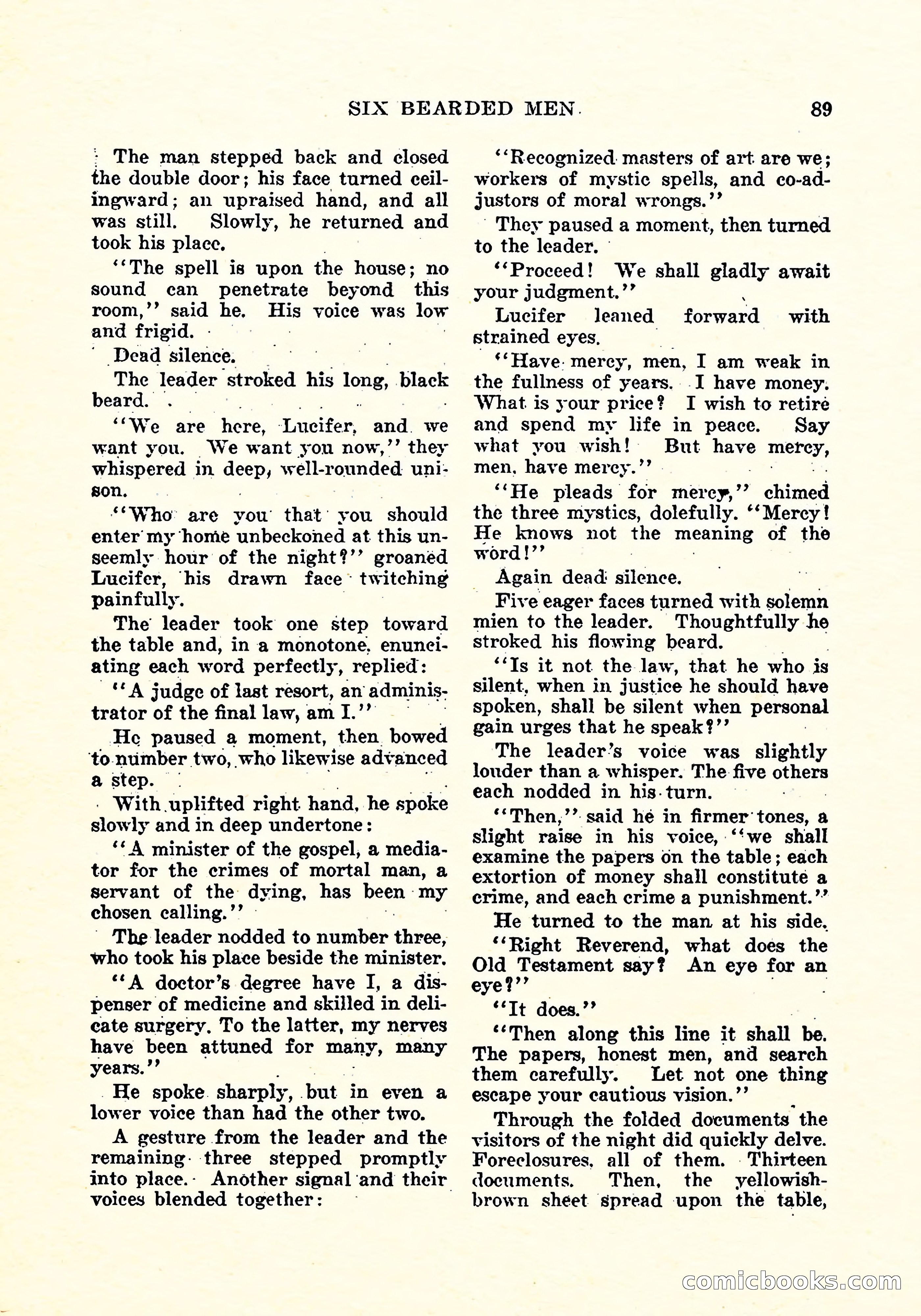 SIX BEARDED MEN 89

The man stepped back and closed the double door; his face turned ceilingward; an upraised hand, and all was still. Slowly, he returned and took his place.

"The spell is upon the house; no sound can penetrate beyond this room," said he. His voice was low and frigid.

Dead silence.

The leader stroked his long, black beard.

"We are here, Lucifer, and we want you. We want you now," they whispered in deep, well-rounded unison.

"Who are you that you should enter my home unbeckoned at this unseemly hour of the night?" groaned Lucifer, his drawn face twitching painfully.

The leader took one step toward the table and, in a monotone, enunciating each word perfectly, replied:

"A judge of last resort, an administrator of the final law, am I."

He paused a moment, then bowed to number two, who likewise advanced a step.

With uplifted right hand, he spoke slowly and in deep undertone:

"A minister of the gospel, a mediator for the crimes of mortal man, a servant of the dying, has been my chosen calling."

The leader nodded to number three, who took his place beside the minister.

"A doctor's degree have I, a dispenser of medicine and skilled in delicate surgery. To the latter, my nerves have been attuned for many, many years."

He spoke sharply, but in even a lower voice than had the other two.

A gesture from the leader and the remaining three stepped promptly into place. Another signal and their voices blended together:

"Recognized masters of art are we; workers of mystic spells, and co-adjustors of moral wrongs."

They paused a moment, then turned to the leader.

"Proceed! We shall gladly await your judgment."

Lucifer leaned forward with strained eyes.

"Have mercy, men, I am weak in the fullness of years. I have money. What is your price? I wish to retire and spend my life in peace. Say what you wish! But have mercy, men, have mercy."

"He pleads for mercy," chimed the three mystics, dolefully. "Mercy! He knows not the meaning of the word!"

Again dead silence.

Five eager faces turned with solemn mien to the leader. Thoughtfully he stroked his flowing beard.

"Is it not the law, that he who is silent, when in justice he should have spoken, shall be silent when personal gain urges that he speak?"

The leader's voice was slightly louder than a whisper. The five others each nodded in his turn.

"Then," said he in firmer tones, a slight raise in his voice, "we shall examine the papers on the table; each extortion of money shall constitute a crime, and each crime a punishment."

He turned to the man at his side.

"Right Reverend, what does the Old Testament say? An eye for an eye?"

"It does."

"Then along this line it shall be. The papers, honest men, and search them carefully. Let not one thing escape your cautious vision."

Through the folded documents the visitors of the night did quickly delve. Foreclosures, all of them. Thirteen documents. Then, the yellowish-brown sheet spread upon the table,

comicbooks.com